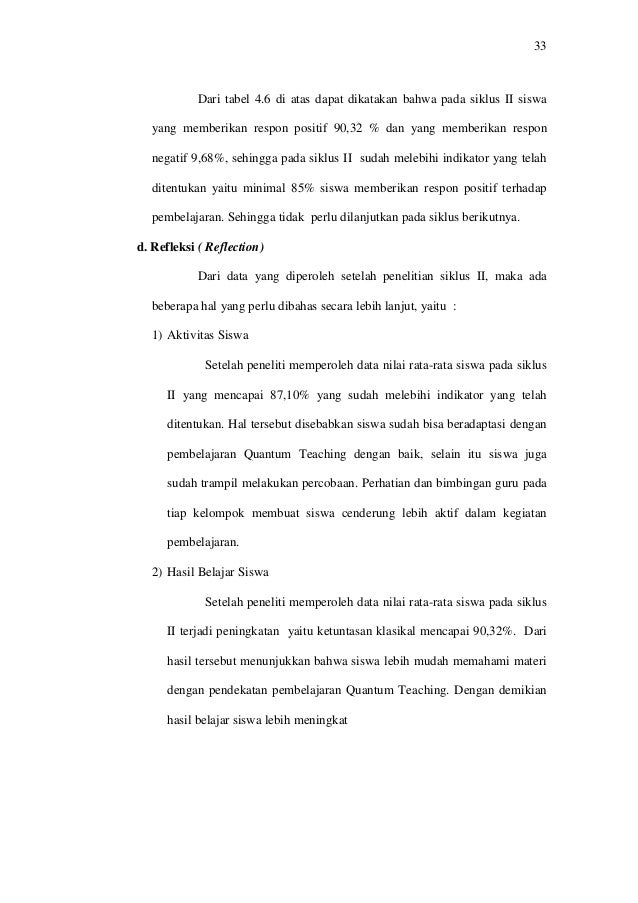 33

Dari tabel 4.6 di atas dapat dikatakan bahwa pada siklus II siswa yang memberikan respon positif 90,32 % dan yang memberikan respon negatif 9,68%, sehingga pada siklus II sudah melebihi indikator yang telah ditentukan yaitu minimal 85% siswa memberikan respon positif terhadap pembelajaran. Sehingga tidak perlu dilanjutkan pada siklus berikutnya.

d. Refleksi ( Reflection)

Dari data yang diperoleh setelah penelitian siklus II, maka ada beberapa hal yang perlu dibahas secara lebih lanjut, yaitu :

1) Aktivitas Siswa

Setelah peneliti memperoleh data nilai rata-rata siswa pada siklus II yang mencapai 87,10% yang sudah melebihi indikator yang telah ditentukan. Hal tersebut disebabkan siswa sudah bisa beradaptasi dengan pembelajaran Quantum Teaching dengan baik, selain itu siswa juga sudah trampil melakukan percobaan. Perhatian dan bimbingan guru pada tiap kelompok membuat siswa cenderung lebih aktif dalam kegiatan pembelajaran.

2) Hasil Belajar Siswa

Setelah peneliti memperoleh data nilai rata-rata siswa pada siklus II terjadi peningkatan yaitu ketuntasan klasikal mencapai 90,32%. Dari hasil tersebut menunjukkan bahwa siswa lebih mudah memahami materi dengan pendekatan pembelajaran Quantum Teaching. Dengan demikian hasil belajar siswa lebih meningkat